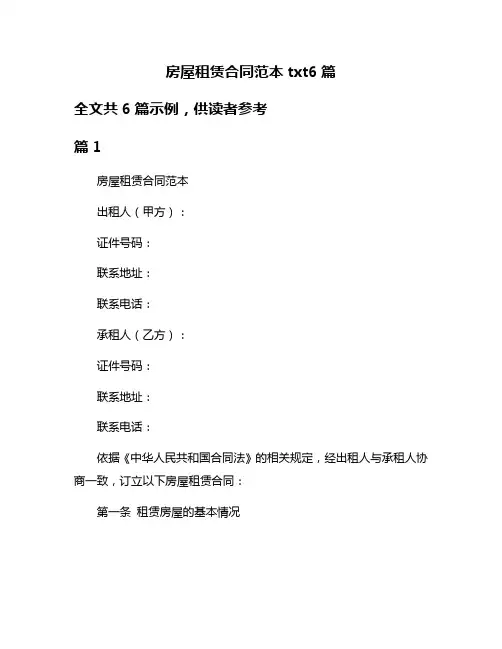 房屋租赁合同范本 txt6 篇

全文共 6 篇示例，供读者参考

篇 1

房屋租赁合同范本

出租人（甲方）：

证件号码：

联系地址：

联系电话：

承租人（乙方）：

证件号码：

联系地址：

联系电话：

依据《中华人民共和国合同法》的相关规定，经出租人与承租人协商一致，订立以下房屋租赁合同：

第一条 租赁房屋的基本情况